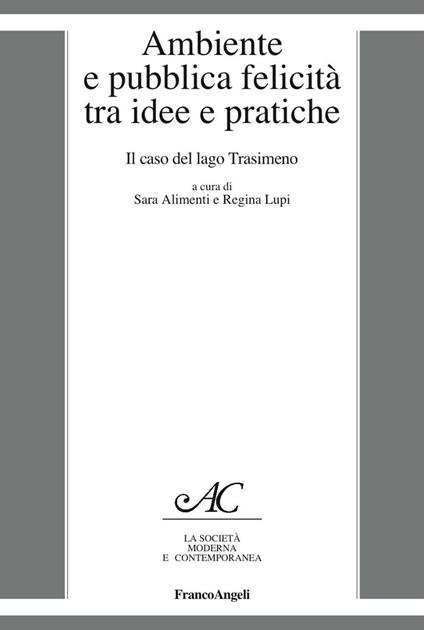 Ambiente
e pubblica felicità
tra idee e pratiche

Il caso del lago Trasimeno

a cura di
Sara Alimenti e Regina Lupi

AC

LA SOCIETÀ
MODERNA
E CONTEMPORANEA

FrancoAngeli